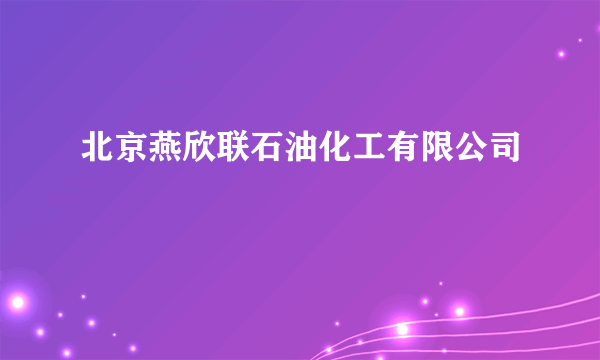 北京燕欣联石油化工有限公司